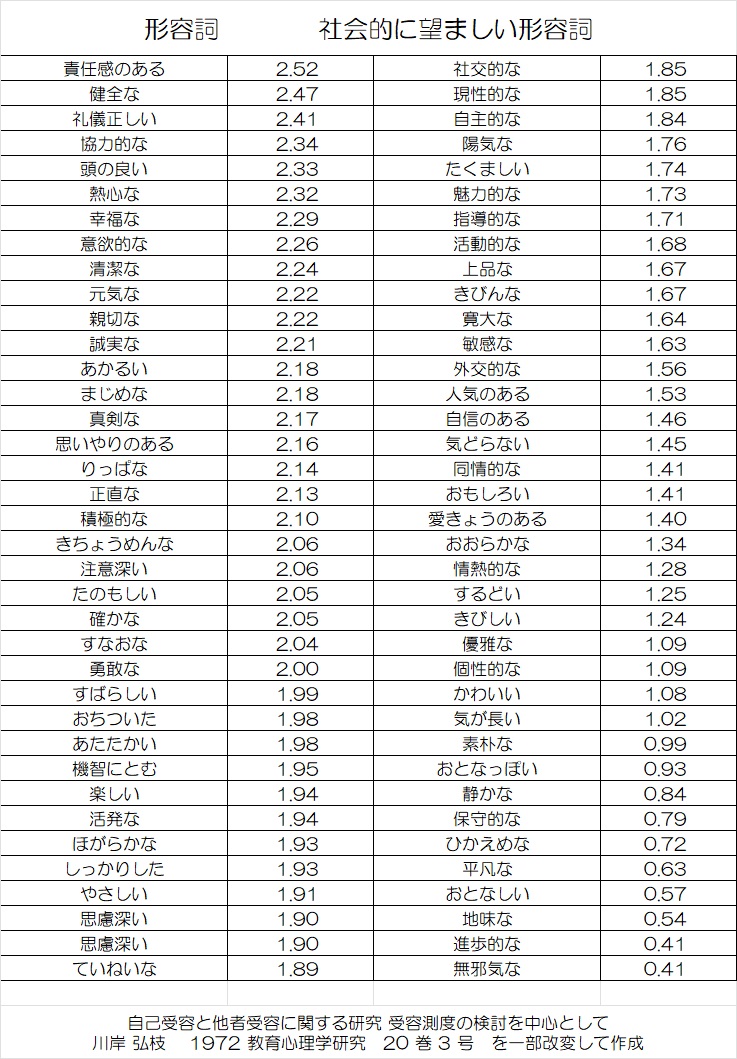 形容詞　社会的に望ましい形容詞

| 責任感のある | 2.52 | 社交的な | 1.85 |
|---|---|---|---|
| 健全な | 2.47 | 現性的な | 1.85 |
| 礼儀正しい | 2.41 | 自主的な | 1.84 |
| 協力的な | 2.34 | 陽気な | 1.76 |
| 頭の良い | 2.33 | たくましい | 1.74 |
| 熱心な | 2.32 | 魅力的な | 1.73 |
| 幸福な | 2.29 | 指導的な | 1.71 |
| 意欲的な | 2.26 | 活動的な | 1.68 |
| 清潔な | 2.24 | 上品な | 1.67 |
| 元気な | 2.22 | きびんな | 1.67 |
| 親切な | 2.22 | 寛大な | 1.64 |
| 誠実な | 2.21 | 敏感な | 1.63 |
| あかるい | 2.18 | 外交的な | 1.56 |
| まじめな | 2.18 | 人気のある | 1.53 |
| 真剣な | 2.17 | 自信のある | 1.46 |
| 思いやりのある | 2.16 | 気どらない | 1.45 |
| りっぱな | 2.14 | 同情的な | 1.41 |
| 正直な | 2.13 | おもしろい | 1.41 |
| 積極的な | 2.10 | 愛きょうのある | 1.40 |
| きちょうめんな | 2.06 | おおらかな | 1.34 |
| 注意深い | 2.06 | 情熱的な | 1.28 |
| たのもしい | 2.05 | するどい | 1.25 |
| 確かな | 2.05 | きびしい | 1.24 |
| すなおな | 2.04 | 優雅な | 1.09 |
| 勇敢な | 2.00 | 個性的な | 1.09 |
| すばらしい | 1.99 | かわいい | 1.08 |
| おちついた | 1.98 | 気が長い | 1.02 |
| あたたかい | 1.98 | 素朴な | 0.99 |
| 機智にとむ | 1.95 | おとなっぽい | 0.93 |
| 楽しい | 1.94 | 静かな | 0.84 |
| 活発な | 1.94 | 保守的な | 0.79 |
| ほがらかな | 1.93 | ひかえめな | 0.72 |
| しっかりした | 1.93 | 平凡な | 0.63 |
| やさしい | 1.91 | おとなしい | 0.57 |
| 思慮深い | 1.90 | 地味な | 0.54 |
| 思慮深い | 1.90 | 進歩的な | 0.41 |
| ていねいな | 1.89 | 無邪気な | 0.41 |

自己受容と他者受容に関する研究 受容測度の検討を中心として
川岸 弘枝　1972 教育心理学研究　20巻3号　を一部改変して作成